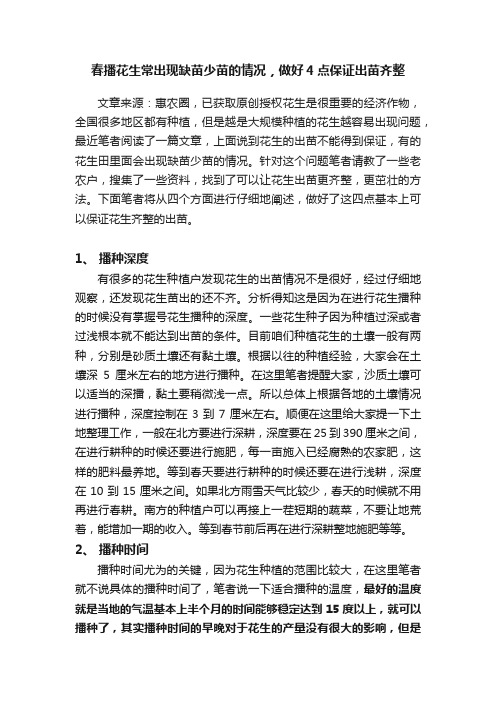 春播花生常出现缺苗少苗的情况，做好 4 点保证出苗齐整

文章来源：惠农圈，已获取原创授权花生是很重要的经济作物，全国很多地区都有种植，但是越是大规模种植的花生越容易出现问题，最近笔者阅读了一篇文章，上面说到花生的出苗不能得到保证，有的花生田里面会出现缺苗少苗的情况。针对这个问题笔者请教了一些老农户，搜集了一些资料，找到了可以让花生出苗更齐整，更茁壮的方法。下面笔者将从四个方面进行仔细地阐述，做好了这四点基本上可以保证花生齐整的出苗。

1、 播种深度

有很多的花生种植户发现花生的出苗情况不是很好，经过仔细地观察，还发现花生苗出的还不齐。分析得知这是因为在进行花生播种的时候没有掌握号花生播种的深度。一些花生种子因为种植过深或者过浅根本就不能达到出苗的条件。目前咱们种植花生的土壤一般有两种，分别是砂质土壤还有黏土壤。根据以往的种植经验，大家会在土壤深 5 厘米左右的地方进行播种。在这里笔者提醒大家，沙质土壤可以适当的深播，黏土要稍微浅一点。所以总体上根据各地的土壤情况进行播种，深度控制在 3 到 7 厘米左右。顺便在这里给大家提一下土地整理工作，一般在北方要进行深耕，深度要在 25 到 390 厘米之间，在进行耕种的时候还要进行施肥，每一亩施入已经腐熟的农家肥，这样的肥料最养地。等到春天要进行耕种的时候还要在进行浅耕，深度在 10 到 15 厘米之间。如果北方雨雪天气比较少，春天的时候就不用再进行春耕。南方的种植户可以再接上一茬短期的蔬菜，不要让地荒着，能增加一期的收入。等到春节前后再在进行深耕整地施肥等等。

2、 播种时间

播种时间尤为的关键，因为花生种植的范围比较大，在这里笔者就不说具体的播种时间了，笔者说一下适合播种的温度，最好的温度就是当地的气温基本上半个月的时间能够稳定达到 15 度以上，就可以播种了，其实播种时间的早晚对于花生的产量没有很大的影响，但是